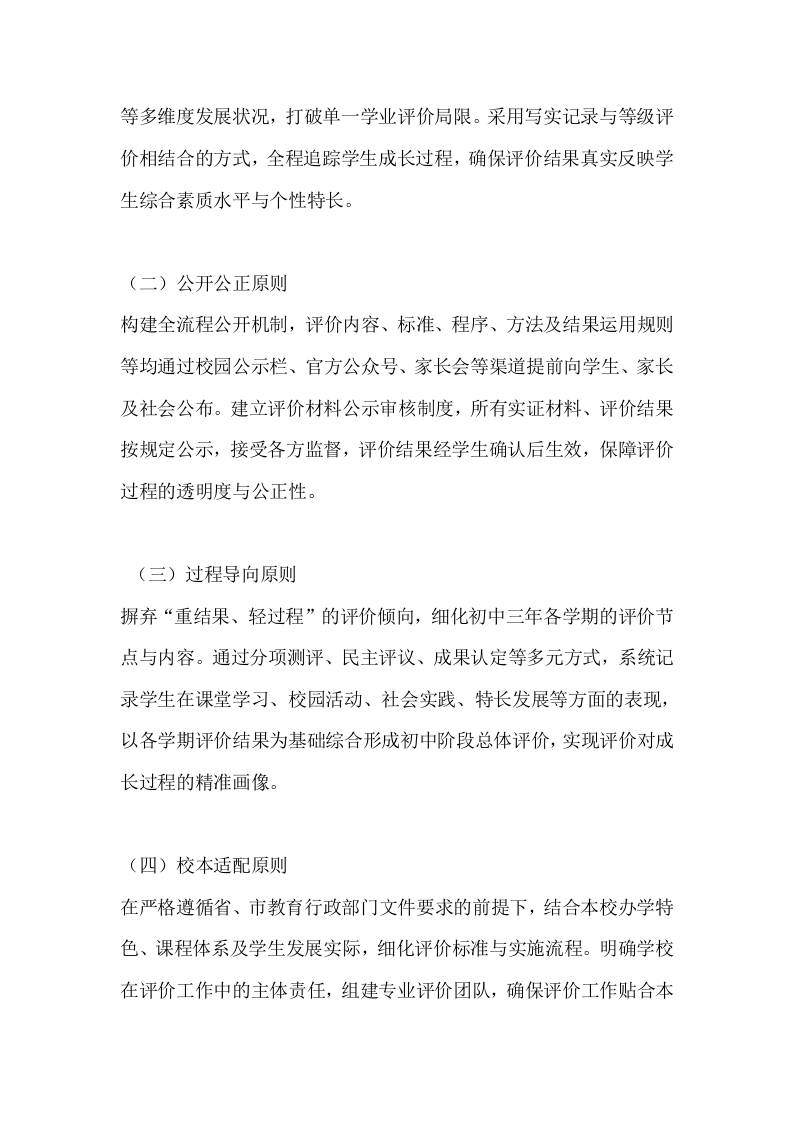 等多维度发展状况，打破单一学业评价局限。采用写实记录与等级评价相结合的方式，全程追踪学生成长过程，确保评价结果真实反映学生综合素质水平与个性特长。

（二）公开公正原则

构建全流程公开机制，评价内容、标准、程序、方法及结果运用规则等均通过校园公示栏、官方公众号、家长会等渠道提前向学生、家长及社会公布。建立评价材料公示审核制度，所有实证材料、评价结果按规定公示，接受各方监督，评价结果经学生确认后生效，保障评价过程的透明度与公正性。

（三）过程导向原则

摒弃“重结果、轻过程”的评价倾向，细化初中三年各学期的评价节点与内容。通过分项测评、民主评议、成果认定等多元方式，系统记录学生在课堂学习、校园活动、社会实践、特长发展等方面的表现，以各学期评价结果为基础综合形成初中阶段总体评价，实现评价对成长过程的精准画像。

（四）校本适配原则

在严格遵循省、市教育行政部门文件要求的前提下，结合本校办学特色、课程体系及学生发展实际，细化评价标准与实施流程。明确学校在评价工作中的主体责任，组建专业评价团队，确保评价工作贴合本